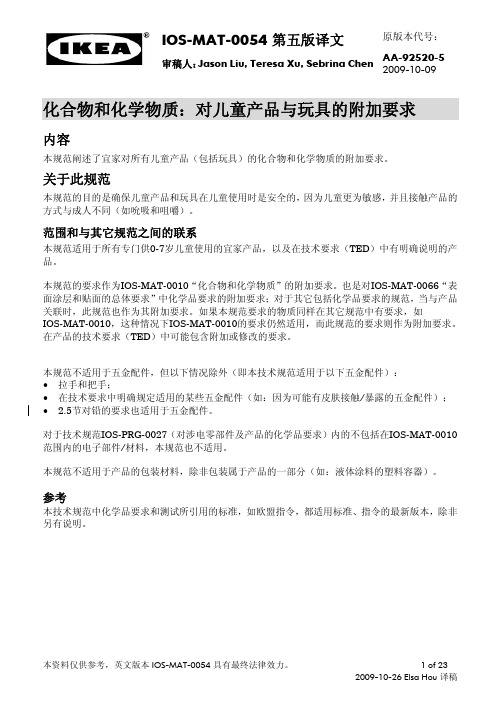 IKEA®

IOS-MAT-0054 第五版译文
审稿人: Jason Liu, Teresa Xu, Sebrina Chen

原版本代号:
AA-92520-5
2009-10-09

化合物和化学物质：对儿童产品与玩具的附加要求

内容
本规范阐述了宜家对所有儿童产品（包括玩具）的化合物和化学物质的附加要求。

关于此规范
本规范的目的是确保儿童产品和玩具在儿童使用时是安全的，因为儿童更为敏感，并且接触产品的方式与成人不同（如吮吸和咀嚼）。

范围和与其它规范之间的联系
本规范适用于所有专门供0-7岁儿童使用的宜家产品，以及在技术要求（TED）中有明确说明的产品。

本规范的要求作为IOS-MAT-0010"化合物和化学物质"的附加要求。也是对IOS-MAT-0066"表面涂层和贴面的总体要求"中化学品要求的附加要求；对于其它包括化学品要求的规范，当与产品关联时，此规范也作为其附加要求。如果本规范要求的物质同样在其它规范中有要求，如IOS-MAT-0010，这种情况下IOS-MAT-0010的要求仍然适用，而此规范的要求则作为附加要求。在产品的技术要求（TED）中可能包含附加或修改的要求。

本规范不适用于五金配件，但以下情况除外（即本技术规范适用于以下五金配件）：
• 拉手和把手；
• 在技术要求中明确规定适用的某些五金配件（如：因为可能有皮肤接触/暴露的五金配件）；
• 2.5节对铅的要求也适用于五金配件。

对于技术规范IOS-PRG-0027（对涉电零部件及产品的化学品要求）内的不包括在IOS-MAT-0010范围内的电子部件/材料，本规范也不适用。

本规范不适用于产品的包装材料，除非包装属于产品的一部分（如：液体涂料的塑料容器）。

参考
本技术规范中化学品要求和测试所引用的标准，如欧盟指令，都适用标准、指令的最新版本，除非另有说明。

本资料仅供参考，英文版本 IOS-MAT-0054 具有最终法律效力。

1 of 23
2009-10-26 Elsa Hou 译稿